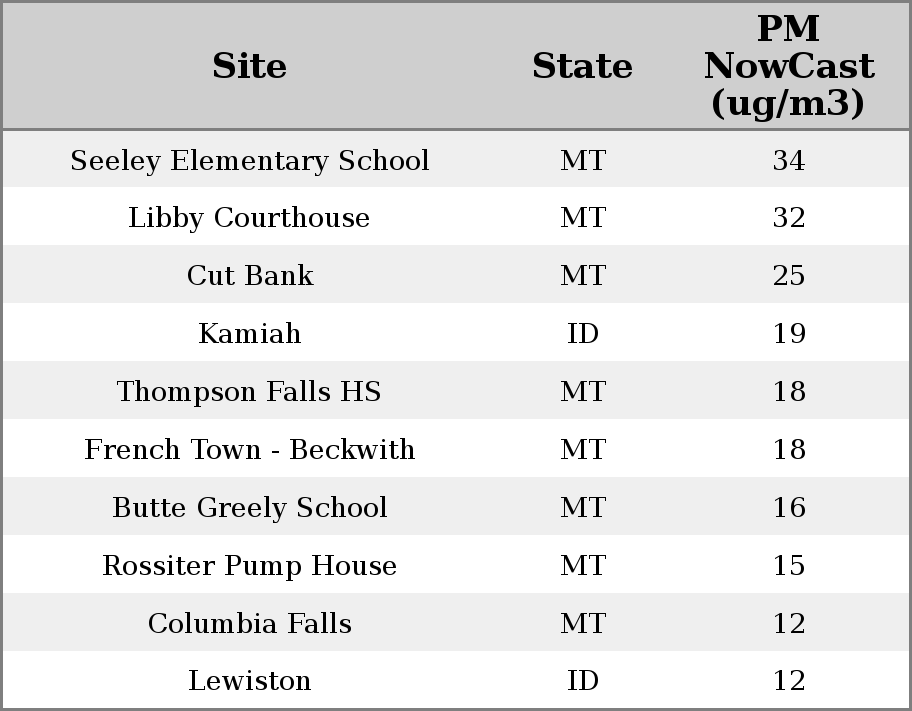 | Site | State | PM NowCast (ug/m3) |
|---|---|---|
| Seeley Elementary School | MT | 34 |
| Libby Courthouse | MT | 32 |
| Cut Bank | MT | 25 |
| Kamiah | ID | 19 |
| Thompson Falls HS | MT | 18 |
| French Town - Beckwith | MT | 18 |
| Butte Greely School | MT | 16 |
| Rossiter Pump House | MT | 15 |
| Columbia Falls | MT | 12 |
| Lewiston | ID | 12 |